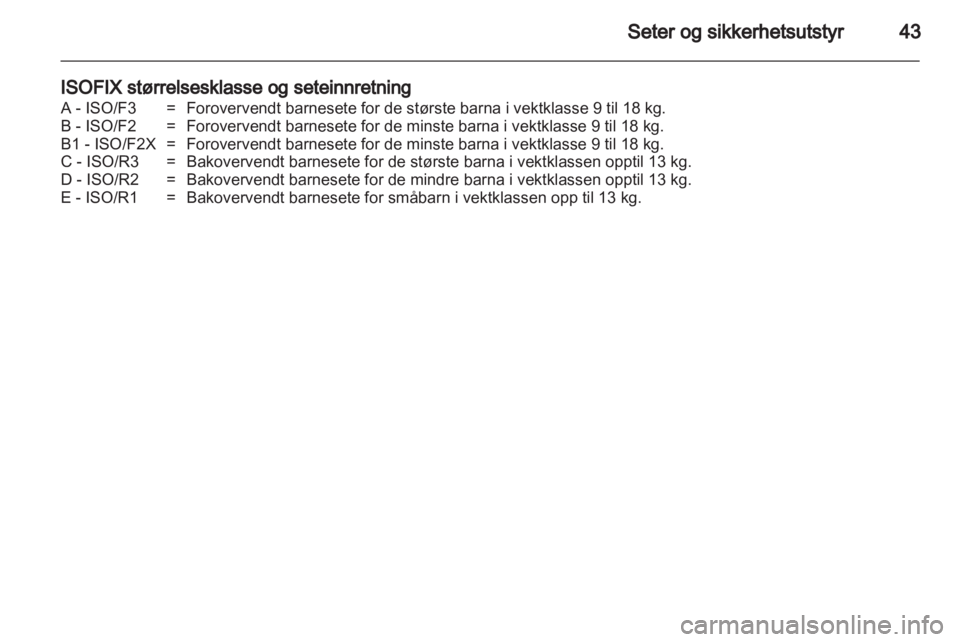 Seter og sikkerhetsutstyr 43

ISOFIX størrelsesklasse og seteinnretning

A - ISO/F3 = Forovervendt barnesete for de største barna i vektklasse 9 til 18 kg.
B - ISO/F2 = Forovervendt barnesete for de minste barna i vektklasse 9 til 18 kg.
B1 - ISO/F2X = Forovervendt barnesete for de minste barna i vektklasse 9 til 18 kg.
C - ISO/R3 = Bakovervendt barnesete for de største barna i vektklassen opptil 13 kg.
D - ISO/R2 = Bakovervendt barnesete for de mindre barna i vektklassen opptil 13 kg.
E - ISO/R1 = Bakovervendt barnesete for småbarn i vektklassen opp til 13 kg.

carmanualsonline.info